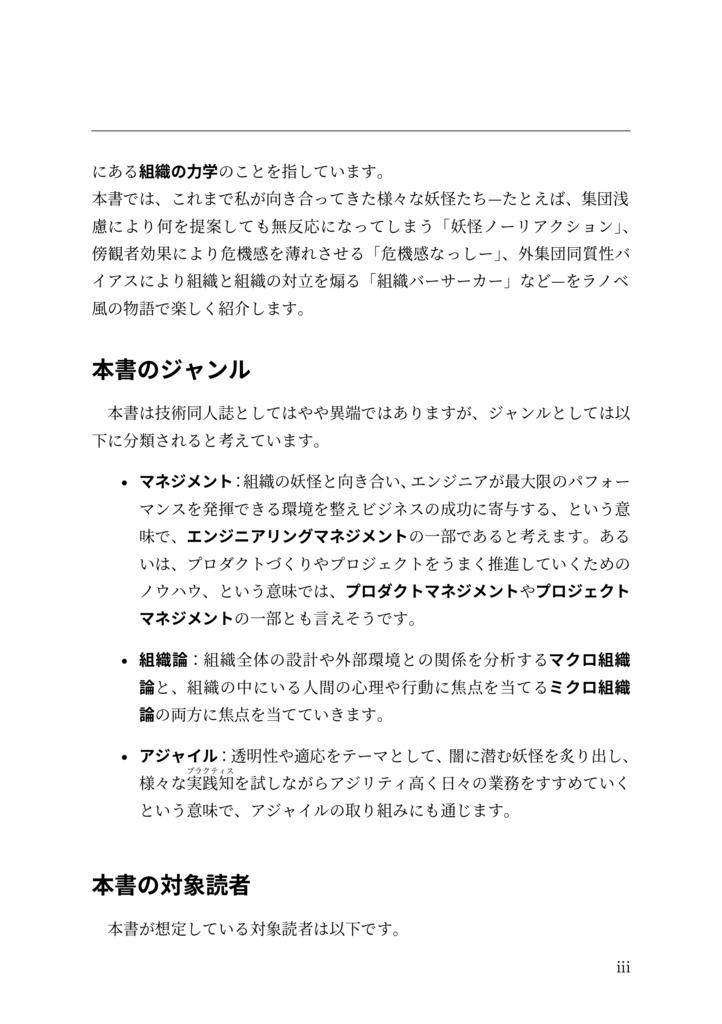 にある組織の力学のことを指しています。
本書では、これまで私が向き合ってきた様々な妖怪たち—たとえば、集団浅慮により何を提案しても無反応になってしまう「妖怪ノーリアクション」、傍観者効果により危機感を薄れさせる「危機感なっしー」、外集団同質性バイアスにより組織と組織の対立を煽る「組織バーサーカー」など—をラノベ風の物語で楽しく紹介します。

本書のジャンル

本書は技術同人誌としてはやや異端ではありますが、ジャンルとしては以下に分類されると考えています。

• マネジメント：組織の妖怪と向き合い、エンジニアが最大限のパフォーマンスを発揮できる環境を整えビジネスの成功に寄与する、という意味で、エンジニアリングマネジメントの一部であると考えます。あるいは、プロダクトづくりやプロジェクトをうまく推進していくためのノウハウ、という意味では、プロダクトマネジメントやプロジェクトマネジメントの一部とも言えそうです。

• 組織論：組織全体の設計や外部環境との関係を分析するマクロ組織論と、組織の中にいる人間の心理や行動に焦点を当てるミクロ組織論の両方に焦点を当てていきます。

• アジャイル：透明性や適応をテーマとして、闇に潜む妖怪を炙り出し、様々な実践知（プラクティス）を試しながらアジリティ高く日々の業務をすすめていくという意味で、アジャイルの取り組みにも通じます。

本書の対象読者

本書が想定している対象読者は以下です。

iii